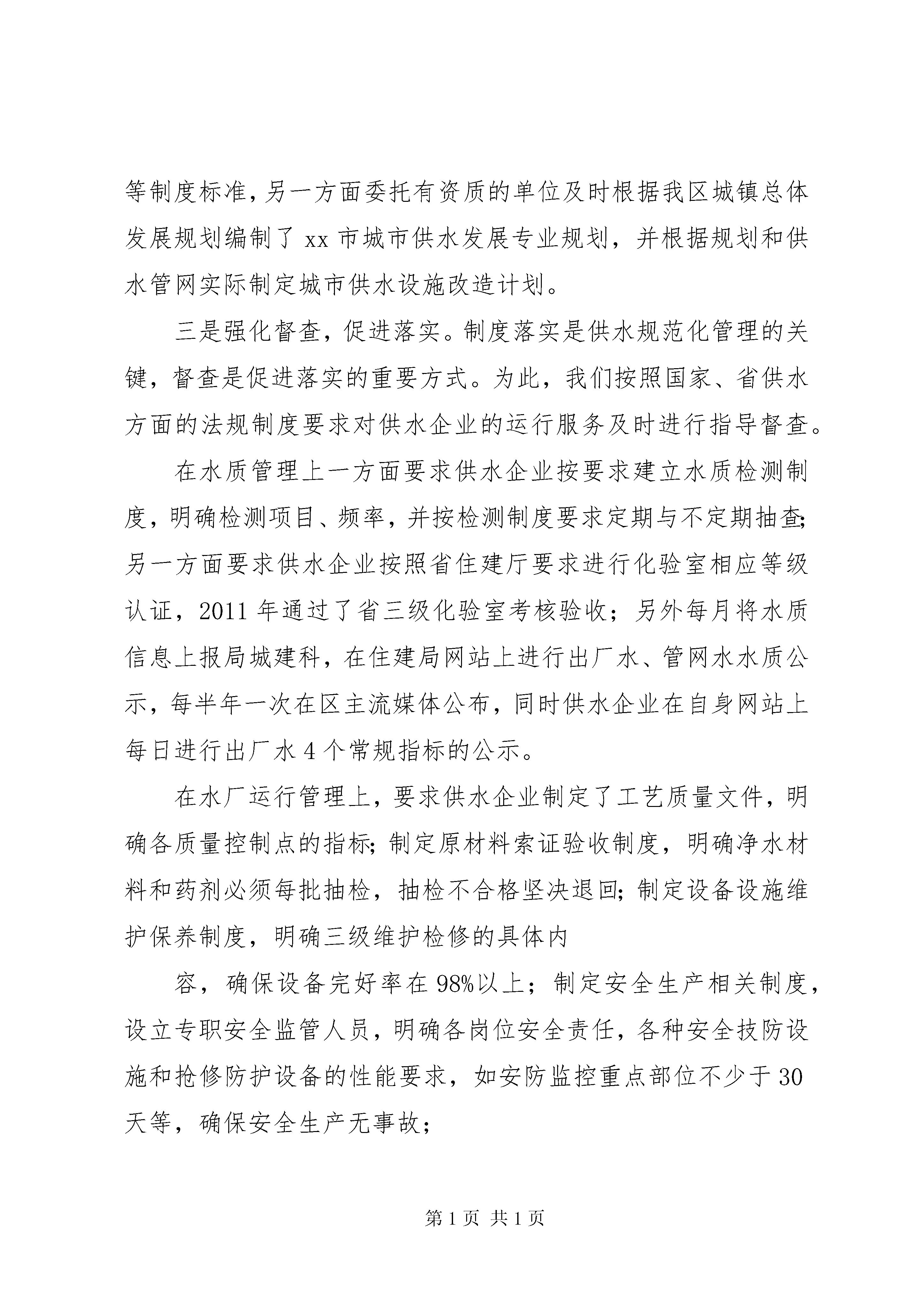 等制度标准，另一方面委托有资质的单位及时根据我区城镇总体发展规划编制了 xx 市城市供水发展专业规划，并根据规划和供水管网实际制定城市供水设施改造计划。

三是强化督查，促进落实。制度落实是供水规范化管理的关键，督查是促进落实的重要方式。为此，我们按照国家、省供水方面的法规制度要求对供水企业的运行服务及时进行指导督查。

在水质管理上一方面要求供水企业按要求建立水质检测制度，明确检测项目、频率，并按检测制度要求定期与不定期抽查;另一方面要求供水企业按照省住建厅要求进行化验室相应等级认证，2011 年通过了省三级化验室考核验收；另外每月将水质信息上报局城建科，在住建局网站上进行出厂水、管网水水质公示，每半年一次在区主流媒体公布，同时供水企业在自身网站上每日进行出厂水 4 个常规指标的公示。

在水厂运行管理上，要求供水企业制定了工艺质量文件，明确各质量控制点的指标;制定原材料索证验收制度，明确净水材料和药剂必须每批抽检，抽检不合格坚决退回;制定设备设施维护保养制度，明确三级维护检修的具体内

容，确保设备完好率在 98%以上；制定安全生产相关制度，设立专职安全监管人员，明确各岗位安全责任，各种安全技防设施和抢修防护设备的性能要求，如安防监控重点部位不少于 30 天等，确保安全生产无事故;

第 1 页 共 1 页